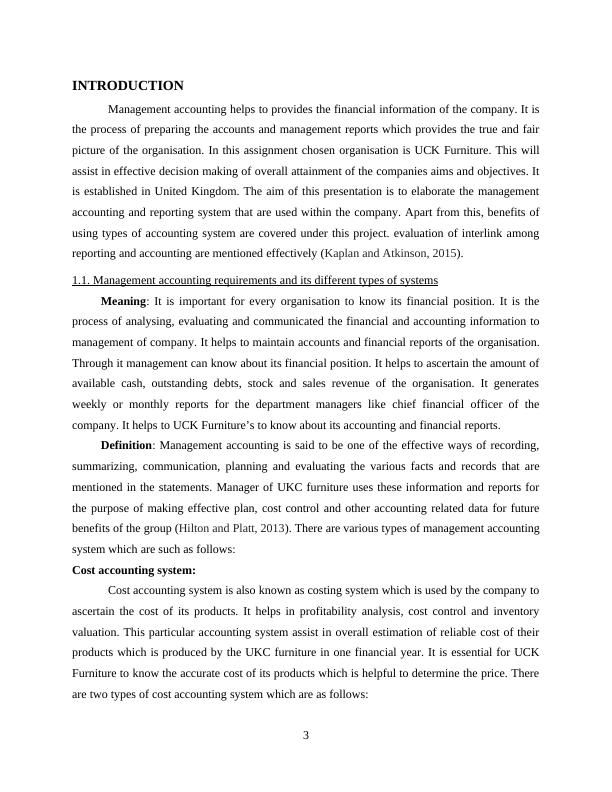 INTRODUCTION

Management accounting helps to provides the financial information of the company. It is the process of preparing the accounts and management reports which provides the true and fair picture of the organisation. In this assignment chosen organisation is UCK Furniture. This will assist in effective decision making of overall attainment of the companies aims and objectives. It is established in United Kingdom. The aim of this presentation is to elaborate the management accounting and reporting system that are used within the company. Apart from this, benefits of using types of accounting system are covered under this project. evaluation of interlink among reporting and accounting are mentioned effectively (Kaplan and Atkinson, 2015).

1.1. Management accounting requirements and its different types of systems

Meaning: It is important for every organisation to know its financial position. It is the process of analysing, evaluating and communicated the financial and accounting information to management of company. It helps to maintain accounts and financial reports of the organisation. Through it management can know about its financial position. It helps to ascertain the amount of available cash, outstanding debts, stock and sales revenue of the organisation. It generates weekly or monthly reports for the department managers like chief financial officer of the company. It helps to UCK Furniture's to know about its accounting and financial reports.

Definition: Management accounting is said to be one of the effective ways of recording, summarizing, communication, planning and evaluating the various facts and records that are mentioned in the statements. Manager of UKC furniture uses these information and reports for the purpose of making effective plan, cost control and other accounting related data for future benefits of the group (Hilton and Platt, 2013). There are various types of management accounting system which are such as follows:

Cost accounting system:

Cost accounting system is also known as costing system which is used by the company to ascertain the cost of its products. It helps in profitability analysis, cost control and inventory valuation. This particular accounting system assist in overall estimation of reliable cost of their products which is produced by the UKC furniture in one financial year. It is essential for UCK Furniture to know the accurate cost of its products which is helpful to determine the price. There are two types of cost accounting system which are as follows:

3